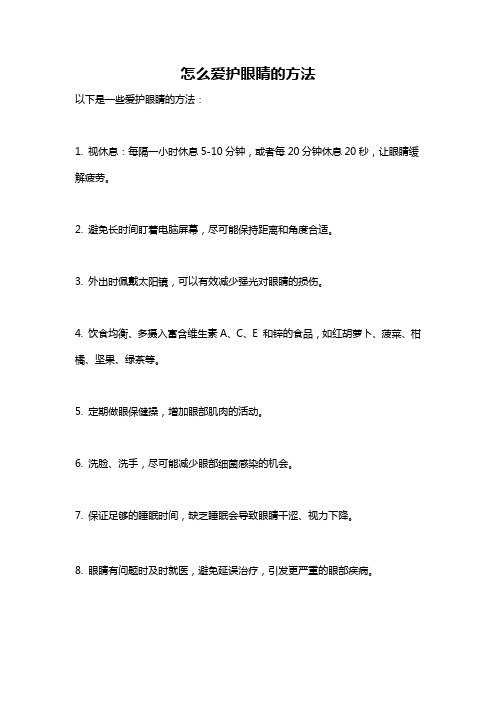 怎么爱护眼睛的方法

以下是一些爱护眼睛的方法：

1. 视休息：每隔一小时休息 5-10 分钟，或者每 20 分钟休息 20 秒，让眼睛缓解疲劳。

2. 避免长时间盯着电脑屏幕，尽可能保持距离和角度合适。

3. 外出时佩戴太阳镜，可以有效减少强光对眼睛的损伤。

4. 饮食均衡、多摄入富含维生素 A、C、E 和锌的食品，如红胡萝卜、菠菜、柑橘、坚果、绿茶等。

5. 定期做眼保健操，增加眼部肌肉的活动。

6. 洗脸、洗手，尽可能减少眼部细菌感染的机会。

7. 保证足够的睡眠时间，缺乏睡眠会导致眼睛干涩、视力下降。

8. 眼睛有问题时及时就医，避免延误治疗，引发更严重的眼部疾病。